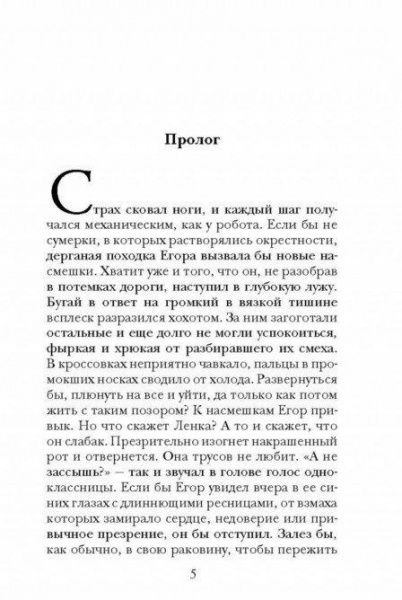 Пролог

Страх сковал ноги, и каждый шаг получался механическим, как у робота. Если бы не сумерки, в которых растворялись окрестности, дерганая походка Егора вызвала бы новые насмешки. Хватит уже и того, что он, не разобрав в потемках дороги, наступил в глубокую лужу. Бугай в ответ на громкий в вязкой тишине всплеск разразился хохотом. За ним загоготали остальные и еще долго не могли успокоиться, фыркая и хрюкая от разбиравшего их смеха. В кроссовках неприятно чавкало, пальцы в промокших носках сводило от холода. Развернуться бы, плюнуть на все и уйти, да только как потом жить с таким позором? К насмешкам Егор привык. Но что скажет Ленка? А то и скажет, что он слабак. Презрительно изогнет накрашенный рот и отвернется. Она трусов не любит. «А не зассышь?» — так и звучал в голове голос одноклассницы. Если бы Егор увидел вчера в ее синих глазах с длиннющими ресницами, от взмаха которых замирало сердце, недоверие или привычное презрение, он бы отступил. Залез бы, как обычно, в свою раковину, чтобы пережить

5